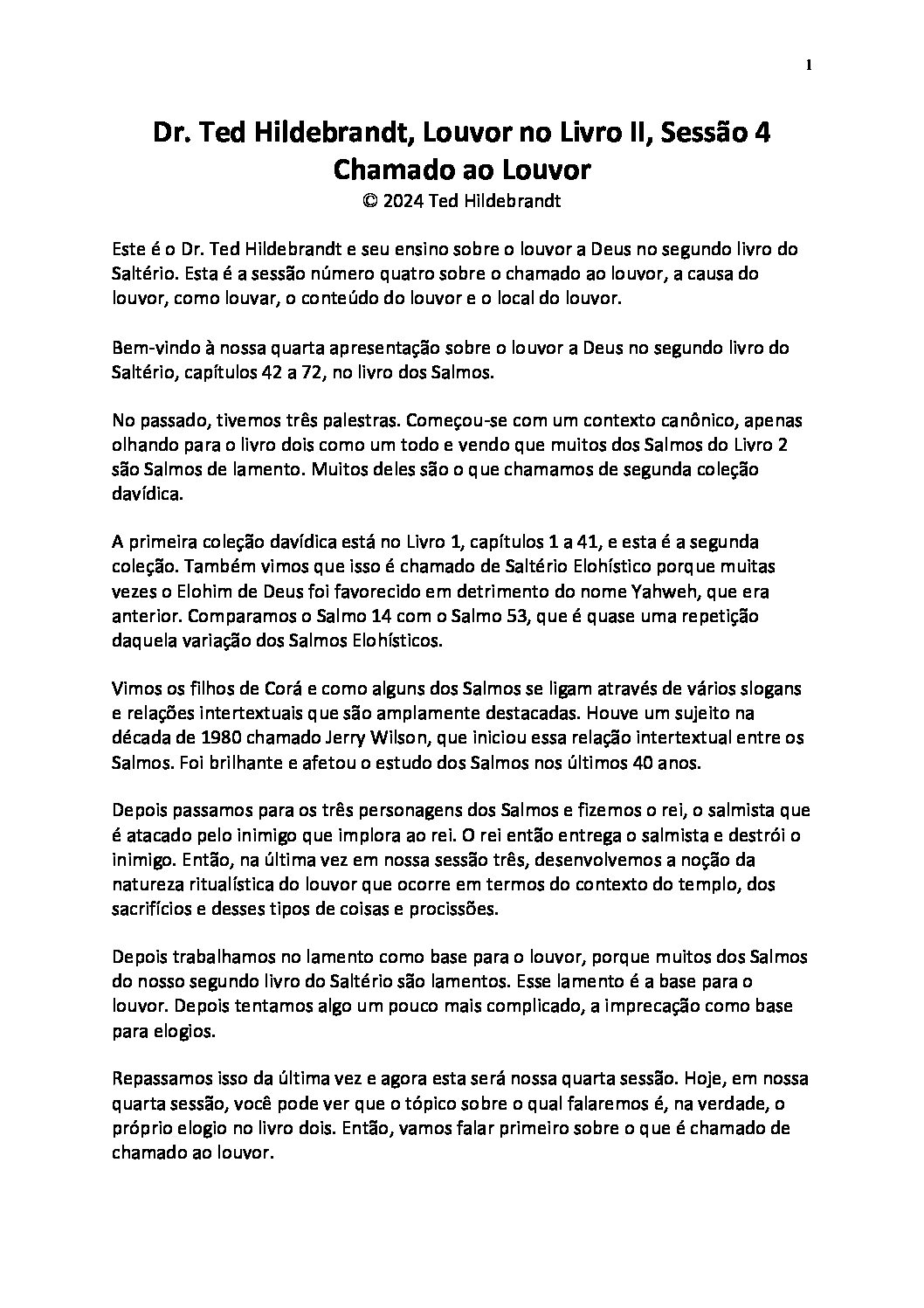 1

Dr. Ted Hildebrandt, Louvor no Livro II, Sessão 4
Chamado ao Louvor
© 2024 Ted Hildebrandt

Este é o Dr. Ted Hildebrandt e seu ensino sobre o louvor a Deus no segundo livro do Saltério. Esta é a sessão número quatro sobre o chamado ao louvor, a causa do louvor, como louvar, o conteúdo do louvor e o local do louvor.

Bem-vindo à nossa quarta apresentação sobre o louvor a Deus no segundo livro do Saltério, capítulos 42 a 72, no livro dos Salmos.

No passado, tivemos três palestras. Começou-se com um contexto canônico, apenas olhando para o livro dois como um todo e vendo que muitos dos Salmos do Livro 2 são Salmos de lamento. Muitos deles são o que chamamos de segunda coleção davídica.

A primeira coleção davídica está no Livro 1, capítulos 1 a 41, e esta é a segunda coleção. Também vimos que isso é chamado de Saltério Elohístico porque muitas vezes o Elohim de Deus foi favorecido em detrimento do nome Yahweh, que era anterior. Comparamos o Salmo 14 com o Salmo 53, que é quase uma repetição daquela variação dos Salmos Elohísticos.

Vimos os filhos de Corá e como alguns dos Salmos se ligam através de vários slogans e relações intertextuais que são amplamente destacadas. Houve um sujeito na década de 1980 chamado Jerry Wilson, que iniciou essa relação intertextual entre os Salmos. Foi brilhante e afetou o estudo dos Salmos nos últimos 40 anos.

Depois passamos para os três personagens dos Salmos e fizemos o rei, o salmista que é atacado pelo inimigo que implora ao rei. O rei então entrega o salmista e destrói o inimigo. Então, na última vez em nossa sessão três, desenvolvemos a noção da natureza ritualística do louvor que ocorre em termos do contexto do templo, dos sacrifícios e desses tipos de coisas e procissões.

Depois trabalhamos no lamento como base para o louvor, porque muitos dos Salmos do nosso segundo livro do Saltério são lamentos. Esse lamento é a base para o louvor. Depois tentamos algo um pouco mais complicado, a imprecação como base para elogios.

Repassamos isso da última vez e agora esta será nossa quarta sessão. Hoje, em nossa quarta sessão, você pode ver que o tópico sobre o qual falaremos é, na verdade, o próprio elogio no livro dois. Então, vamos falar primeiro sobre o que é chamado de chamado ao louvor.